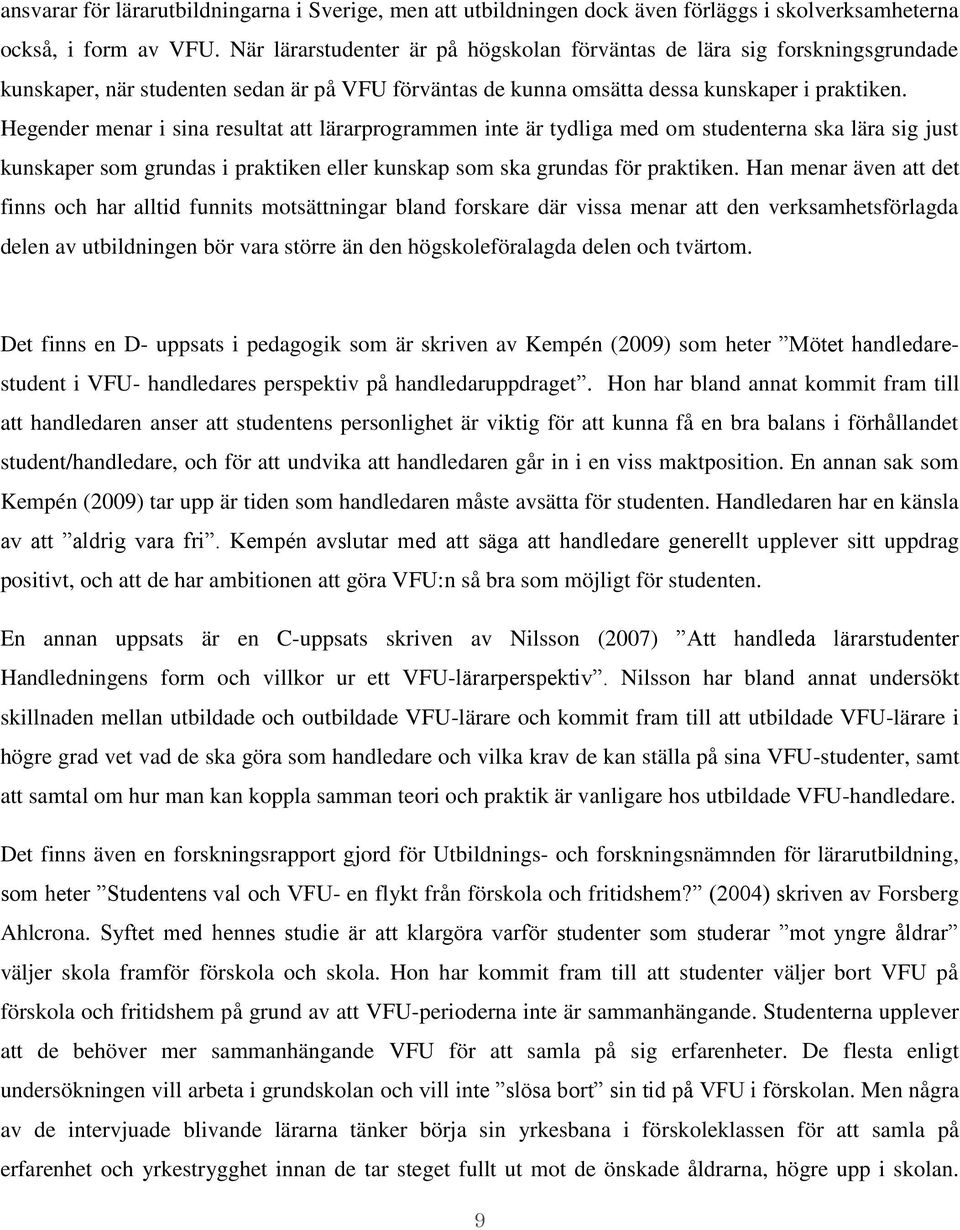 ansvarar för lärarutbildningarna i Sverige, men att utbildningen dock även förläggs i skolverksamheterna också, i form av VFU. När lärarstudenter är på högskolan förväntas de lära sig forskningsgrundade kunskaper, när studenten sedan är på VFU förväntas de kunna omsätta dessa kunskaper i praktiken. Hegender menar i sina resultat att lärarprogrammen inte är tydliga med om studenterna ska lära sig just kunskaper som grundas i praktiken eller kunskap som ska grundas för praktiken. Han menar även att det finns och har alltid funnits motsättningar bland forskare där vissa menar att den verksamhetsförlagda delen av utbildningen bör vara större än den högskoleföralagda delen och tvärtom.

Det finns en D- uppsats i pedagogik som är skriven av Kempén (2009) som heter ”Mötet handledare-student i VFU- handledares perspektiv på handledaruppdraget”. Hon har bland annat kommit fram till att handledaren anser att studentens personlighet är viktig för att kunna få en bra balans i förhållandet student/handledare, och för att undvika att handledaren går in i en viss maktposition. En annan sak som Kempén (2009) tar upp är tiden som handledaren måste avsätta för studenten. Handledaren har en känsla av att ”aldrig vara fri”. Kempén avslutar med att säga att handledare generellt upplever sitt uppdrag positivt, och att de har ambitionen att göra VFU:n så bra som möjligt för studenten.

En annan uppsats är en C-uppsats skriven av Nilsson (2007) ”Att handleda lärarstudenter Handledningens form och villkor ur ett VFU-lärarperspektiv”. Nilsson har bland annat undersökt skillnaden mellan utbildade och outbildade VFU-lärare och kommit fram till att utbildade VFU-lärare i högre grad vet vad de ska göra som handledare och vilka krav de kan ställa på sina VFU-studenter, samt att samtal om hur man kan koppla samman teori och praktik är vanligare hos utbildade VFU-handledare.

Det finns även en forskningsrapport gjord för Utbildnings- och forskningsnämnden för lärarutbildning, som heter ”Studentens val och VFU- en flykt från förskola och fritidshem?” (2004) skriven av Forsberg Ahlcrona. Syftet med hennes studie är att klargöra varför studenter som studerar ”mot yngre åldrar” väljer skola framför förskola och skola. Hon har kommit fram till att studenter väljer bort VFU på förskola och fritidshem på grund av att VFU-perioderna inte är sammanhängande. Studenterna upplever att de behöver mer sammanhängande VFU för att samla på sig erfarenheter. De flesta enligt undersökningen vill arbeta i grundskolan och vill inte ”slösa bort” sin tid på VFU i förskolan. Men några av de intervjuade blivande lärarna tänker börja sin yrkesbana i förskoleklassen för att samla på erfarenhet och yrkestrygghet innan de tar steget fullt ut mot de önskade åldrarna, högre upp i skolan.

9